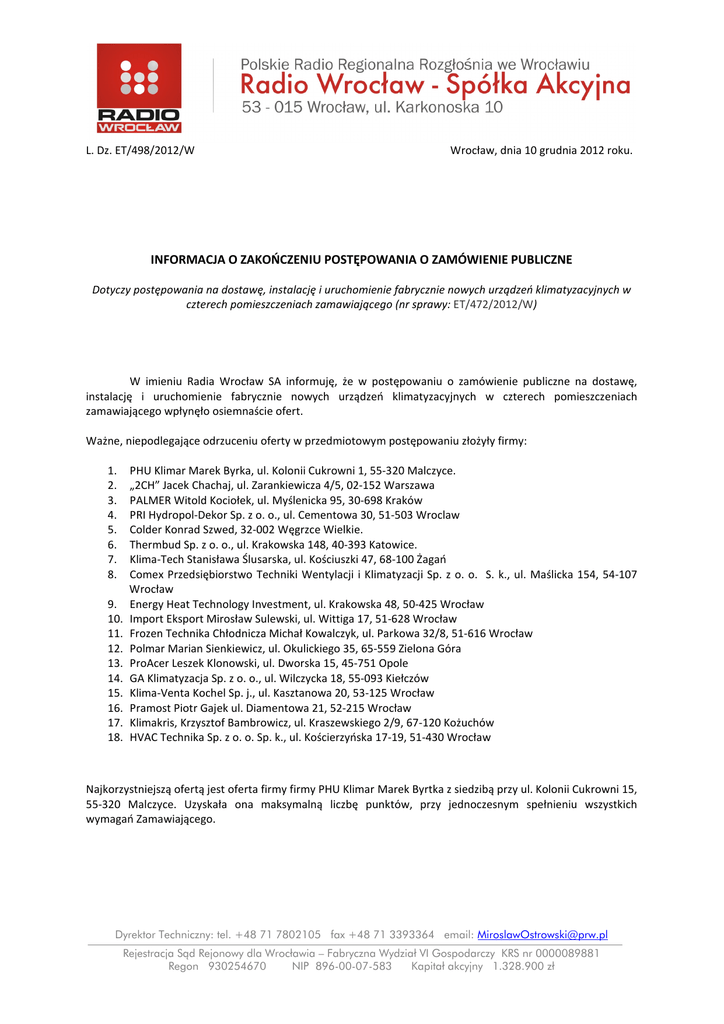 RADIO WROCŁAW

Polskie Radio Regionalna Rozgłośnia we Wrocławiu
Radio Wrocław - Spółka Akcyjna
53 - 015 Wrocław, ul. Karkonoska 10

L. Dz. ET/498/2012/W

Wrocław, dnia 10 grudnia 2012 roku.

INFORMACJA O ZAKOŃCZENIU POSTĘPOWANIA O ZAMÓWIENIE PUBLICZNE

Dotyczy postępowania na dostawę, instalację i uruchomienie fabrycznie nowych urządzeń klimatyzacyjnych w czterech pomieszczeniach zamawiającego (nr sprawy: ET/472/2012/W)

W imieniu Radia Wrocław SA informuję, że w postępowaniu o zamówienie publiczne na dostawę, instalację i uruchomienie fabrycznie nowych urządzeń klimatyzacyjnych w czterech pomieszczeniach zamawiającego wpłynęło osiemnaście ofert.

Ważne, niepodlegające odrzuceniu oferty w przedmiotowym postępowaniu złożyły firmy:

1. PHU Klimar Marek Byrka, ul. Kolonii Cukrowni 1, 55-320 Malczyce.
2. „2CH" Jacek Chachaj, ul. Zarankiewicza 4/5, 02-152 Warszawa
3. PALMER Witold Kociołek, ul. Myślenicka 95, 30-698 Kraków
4. PRI Hydropol-Dekor Sp. z o. o., ul. Cementowa 30, 51-503 Wroclaw
5. Colder Konrad Szwed, 32-002 Węgrzce Wielkie.
6. Thermbud Sp. z o. o., ul. Krakowska 148, 40-393 Katowice.
7. Klima-Tech Stanisława Ślusarska, ul. Kościuszki 47, 68-100 Żagań
8. Comex Przedsiębiorstwo Techniki Wentylacji i Klimatyzacji Sp. z o. o. S. k., ul. Maślicka 154, 54-107 Wrocław
9. Energy Heat Technology Investment, ul. Krakowska 48, 50-425 Wrocław
10. Import Eksport Mirosław Sulewski, ul. Wittiga 17, 51-628 Wrocław
11. Frozen Technika Chłodnicza Michał Kowalczyk, ul. Parkowa 32/8, 51-616 Wrocław
12. Polmar Marian Sienkiewicz, ul. Okulickiego 35, 65-559 Zielona Góra
13. ProAcer Leszek Klonowski, ul. Dworska 15, 45-751 Opole
14. GA Klimatyzacja Sp. z o. o., ul. Wilczycka 18, 55-093 Kiełczów
15. Klima-Venta Kochel Sp. j., ul. Kasztanowa 20, 53-125 Wrocław
16. Pramost Piotr Gajek ul. Diamentowa 21, 52-215 Wrocław
17. Klimakris, Krzysztof Bambrowicz, ul. Kraszewskiego 2/9, 67-120 Kożuchów
18. HVAC Technika Sp. z o. o. Sp. k., ul. Kościerzyńska 17-19, 51-430 Wrocław

Najkorzystniejszą ofertą jest oferta firmy firmy PHU Klimar Marek Byrtka z siedzibą przy ul. Kolonii Cukrowni 15, 55-320 Malczyce. Uzyskała ona maksymalną liczbę punktów, przy jednoczesnym spełnieniu wszystkich wymagań Zamawiającego.

Dyrektor Techniczny: tel. +48 71 7802105 fax +48 71 3393364 email: MiroslawOstrowski@prw.pl
Rejestracja Sąd Rejonowy dla Wrocławia – Fabryczna Wydział VI Gospodarczy KRS nr 0000089881
Regon 930254670 NIP 896-00-07-583 Kapitał akcyjny 1.328.900 zł